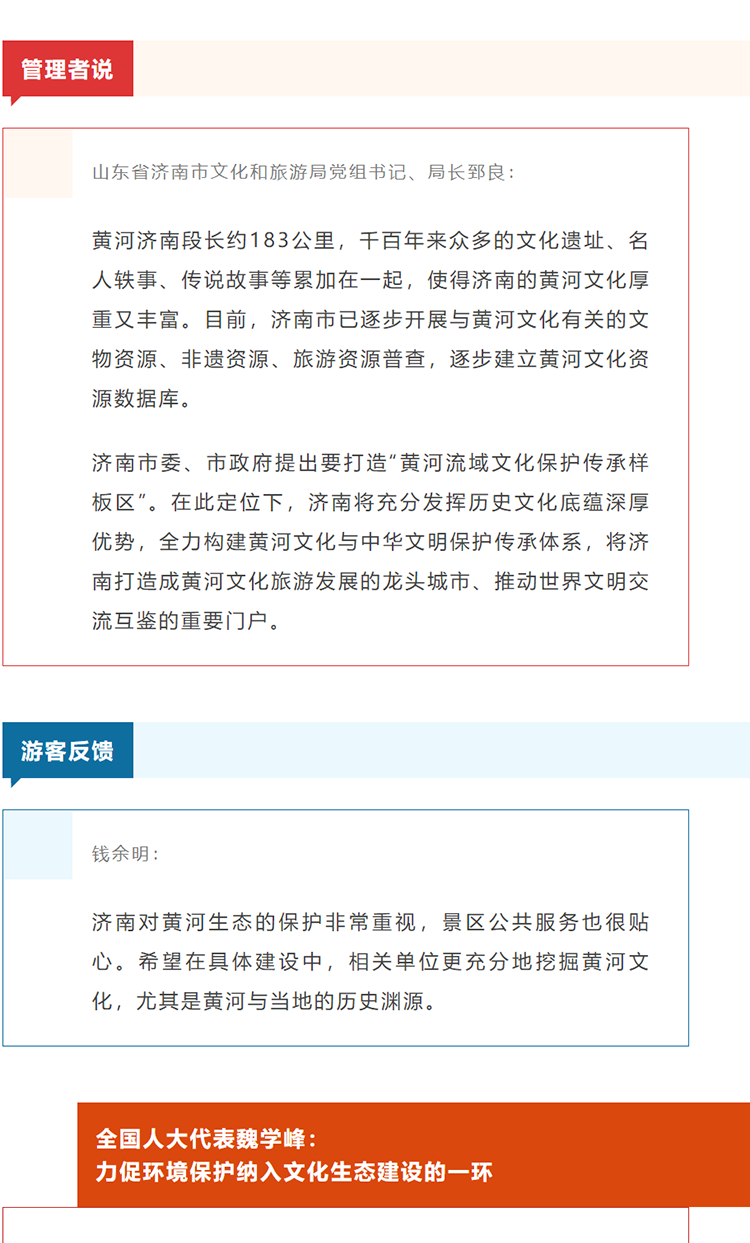 管理者说

山东省济南市文化和旅游局党组书记、局长郅良：

黄河济南段长约183公里，千百年来众多的文化遗址、名人轶事、传说故事等累加在一起，使得济南的黄河文化厚重又丰富。目前，济南市已逐步开展与黄河文化有关的文物资源、非遗资源、旅游资源普查，逐步建立黄河文化资源数据库。

济南市委、市政府提出要打造“黄河流域文化保护传承样板区”。在此定位下，济南将充分发挥历史文化底蕴深厚优势，全力构建黄河文化与中华文明保护传承体系，将济南打造成黄河文化旅游发展的龙头城市、推动世界文明交流互鉴的重要门户。

游客反馈

钱余明：

济南对黄河生态的保护非常重视，景区公共服务也很贴心。希望在具体建设中，相关单位更充分地挖掘黄河文化，尤其是黄河与当地的历史渊源。

全国人大代表魏学峰：
力促环境保护纳入文化生态建设的一环